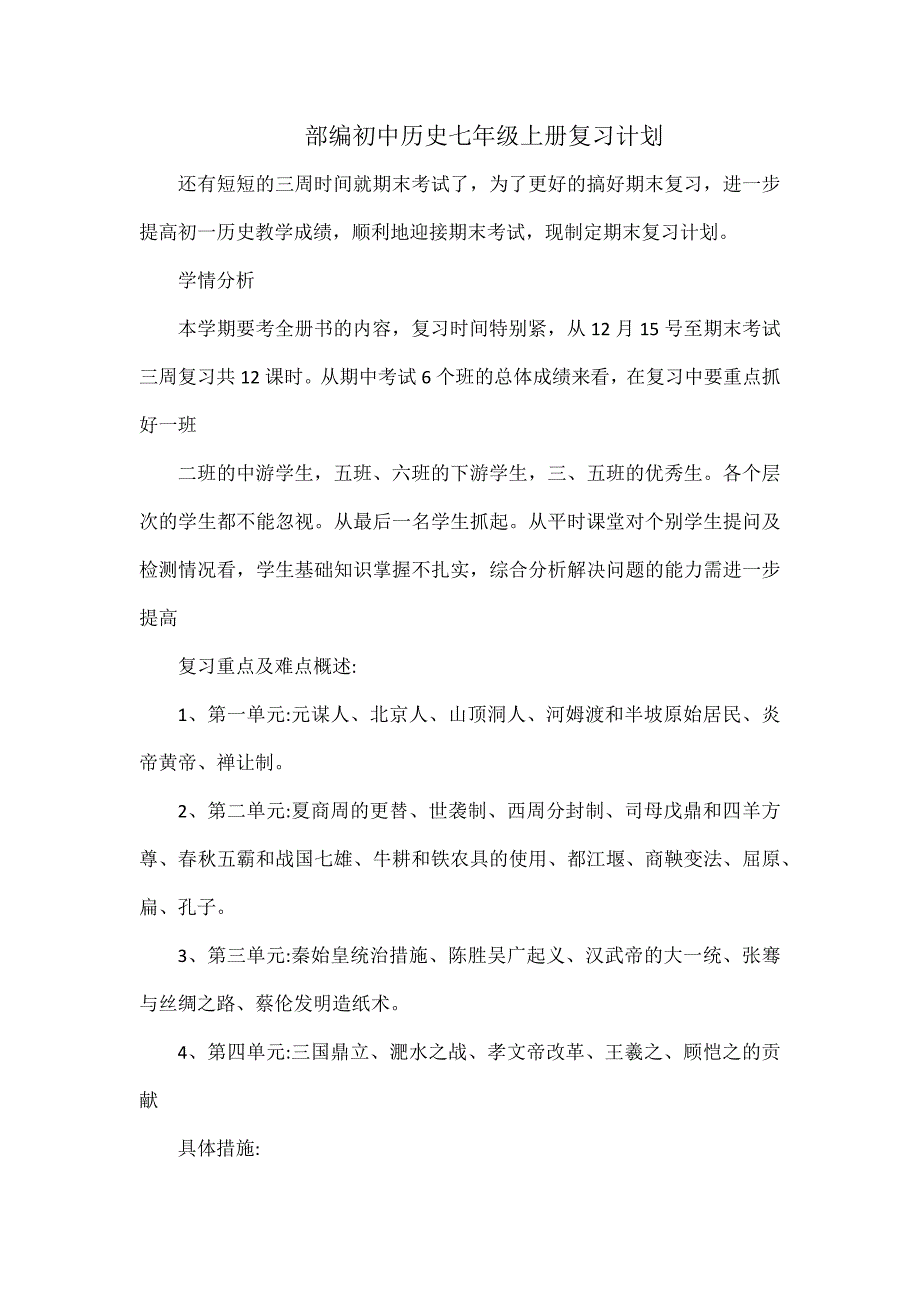 部编初中历史七年级上册复习计划

还有短短的三周时间就期末考试了，为了更好的搞好期末复习，进一步提高初一历史教学成绩，顺利地迎接期末考试，现制定期末复习计划。

学情分析

本学期要考全册书的内容，复习时间特别紧，从12月15号至期末考试三周复习共12课时。从期中考试6个班的总体成绩来看，在复习中要重点抓好一班

二班的中游学生，五班、六班的下游学生，三、五班的优秀生。各个层次的学生都不能忽视。从最后一名学生抓起。从平时课堂对个别学生提问及检测情况看，学生基础知识掌握不扎实，综合分析解决问题的能力需进一步提高

复习重点及难点概述:

1、第一单元:元谋人、北京人、山顶洞人、河姆渡和半坡原始居民、炎帝黄帝、禅让制。

2、第二单元:夏商周的更替、世袭制、西周分封制、司母戊鼎和四羊方尊、春秋五霸和战国七雄、牛耕和铁农具的使用、都江堰、商鞅变法、屈原、扁、孔子。

3、第三单元:秦始皇统治措施、陈胜吴广起义、汉武帝的大一统、张骞与丝绸之路、蔡伦发明造纸术。

4、第四单元:三国鼎立、淝水之战、孝文帝改革、王羲之、顾恺之的贡献

具体措施: